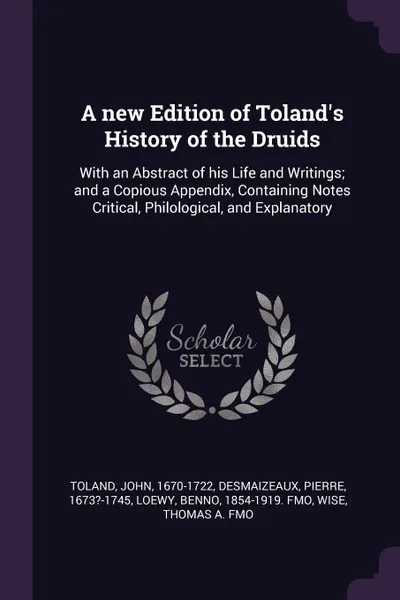 A new Edition of Toland's History of the Druids

With an Abstract of his Life and Writings; and a Copious Appendix, Containing Notes Critical, Philological, and Explanatory

Scholar SELECT

TOLAND, JOHN, 1670-1722, DESMAIZEAUX, PIERRE, 1673?-1745, LOEWY, BENNO, 1854-1919. FMO, WISE, THOMAS A. FMO